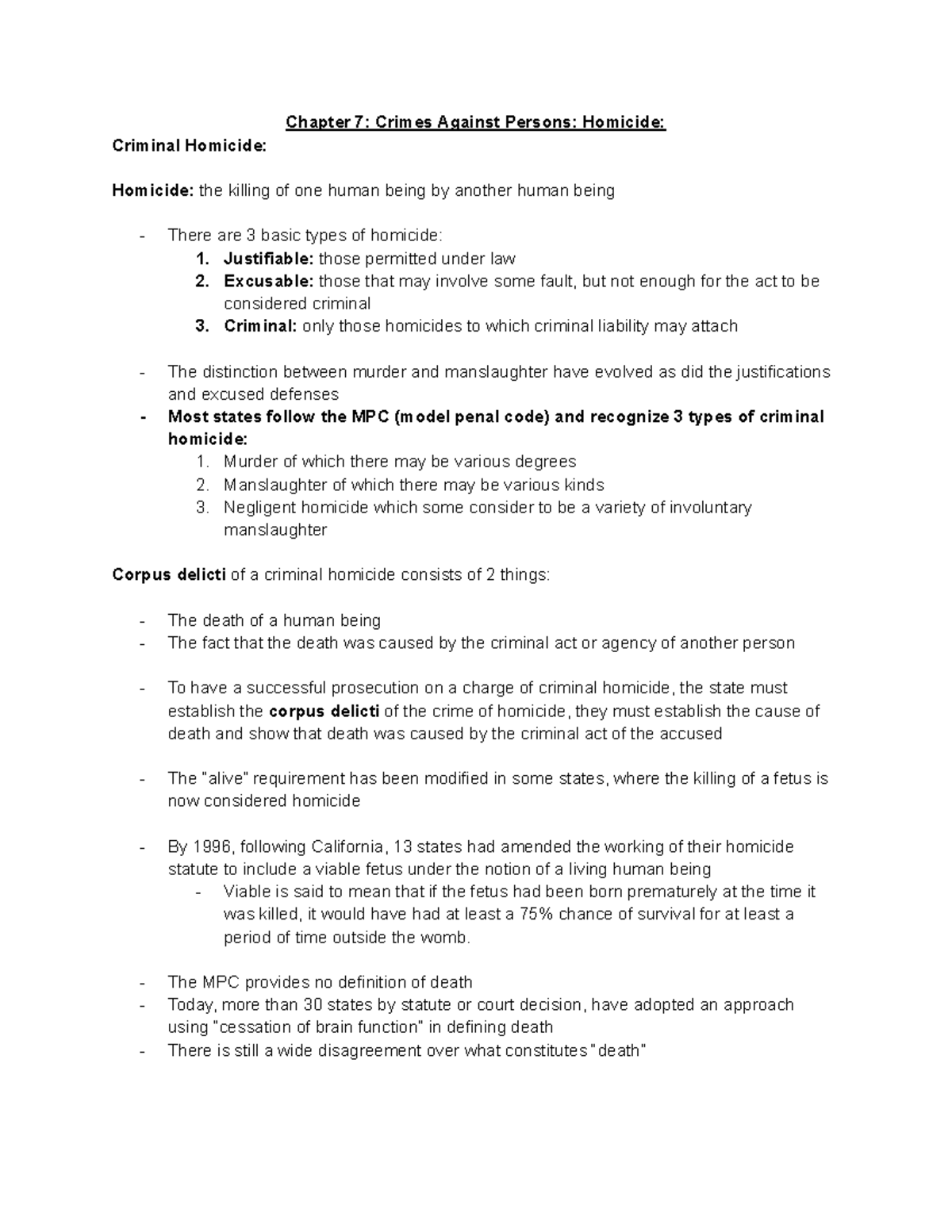 Chapter 7: Crimes Against Persons: Homicide:

Criminal Homicide:

Homicide: the killing of one human being by another human being

- There are 3 basic types of homicide:
  1. Justifiable: those permitted under law
  2. Excusable: those that may involve some fault, but not enough for the act to be considered criminal
  3. Criminal: only those homicides to which criminal liability may attach

- The distinction between murder and manslaughter have evolved as did the justifications and excused defenses
- Most states follow the MPC (model penal code) and recognize 3 types of criminal homicide:
  1. Murder of which there may be various degrees
  2. Manslaughter of which there may be various kinds
  3. Negligent homicide which some consider to be a variety of involuntary manslaughter

Corpus delicti of a criminal homicide consists of 2 things:

- The death of a human being
- The fact that the death was caused by the criminal act or agency of another person

- To have a successful prosecution on a charge of criminal homicide, the state must establish the corpus delicti of the crime of homicide, they must establish the cause of death and show that death was caused by the criminal act of the accused

- The "alive" requirement has been modified in some states, where the killing of a fetus is now considered homicide

- By 1996, following California, 13 states had amended the working of their homicide statute to include a viable fetus under the notion of a living human being
  - Viable is said to mean that if the fetus had been born prematurely at the time it was killed, it would have had at least a 75% chance of survival for at least a period of time outside the womb.

- The MPC provides no definition of death
- Today, more than 30 states by statute or court decision, have adopted an approach using "cessation of brain function" in defining death
- There is still a wide disagreement over what constitutes "death"